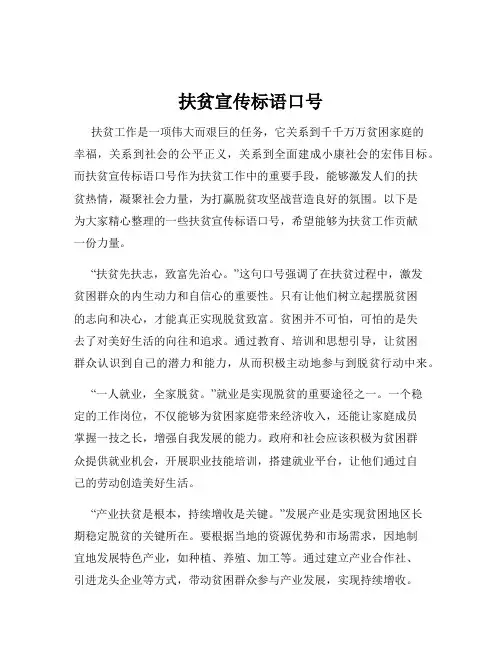 扶贫宣传标语口号

扶贫工作是一项伟大而艰巨的任务，它关系到千千万万贫困家庭的幸福，关系到社会的公平正义，关系到全面建成小康社会的宏伟目标。而扶贫宣传标语口号作为扶贫工作中的重要手段，能够激发人们的扶贫热情，凝聚社会力量，为打赢脱贫攻坚战营造良好的氛围。以下是为大家精心整理的一些扶贫宣传标语口号，希望能够为扶贫工作贡献一份力量。

“扶贫先扶志，致富先治心。”这句口号强调了在扶贫过程中，激发贫困群众的内生动力和自信心的重要性。只有让他们树立起摆脱贫困的志向和决心，才能真正实现脱贫致富。贫困并不可怕，可怕的是失去了对美好生活的向往和追求。通过教育、培训和思想引导，让贫困群众认识到自己的潜力和能力，从而积极主动地参与到脱贫行动中来。

“一人就业，全家脱贫。”就业是实现脱贫的重要途径之一。一个稳定的工作岗位，不仅能够为贫困家庭带来经济收入，还能让家庭成员掌握一技之长，增强自我发展的能力。政府和社会应该积极为贫困群众提供就业机会，开展职业技能培训，搭建就业平台，让他们通过自己的劳动创造美好生活。

“产业扶贫是根本，持续增收是关键。”发展产业是实现贫困地区长期稳定脱贫的关键所在。要根据当地的资源优势和市场需求，因地制宜地发展特色产业，如种植、养殖、加工等。通过建立产业合作社、引进龙头企业等方式，带动贫困群众参与产业发展，实现持续增收。